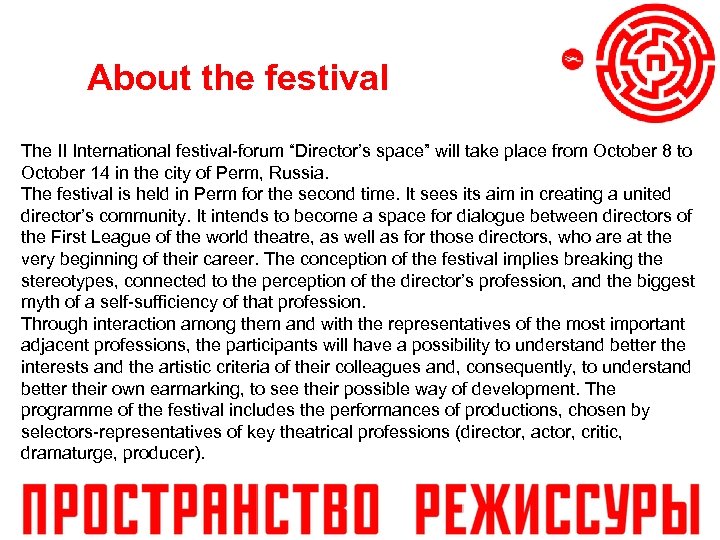 About the festival

The II International festival-forum “Director’s space” will take place from October 8 to October 14 in the city of Perm, Russia.
The festival is held in Perm for the second time. It sees its aim in creating a united director’s community. It intends to become a space for dialogue between directors of the First League of the world theatre, as well as for those directors, who are at the very beginning of their career. The conception of the festival implies breaking the stereotypes, connected to the perception of the director’s profession, and the biggest myth of a self-sufficiency of that profession.
Through interaction among them and with the representatives of the most important adjacent professions, the participants will have a possibility to understand better the interests and the artistic criteria of their colleagues and, consequently, to understand better their own earmarking, to see their possible way of development. The programme of the festival includes the performances of productions, chosen by selectors-representatives of key theatrical professions (director, actor, critic, dramaturge, producer).

ПРОСТРАНСТВО РЕЖИССУРЫ